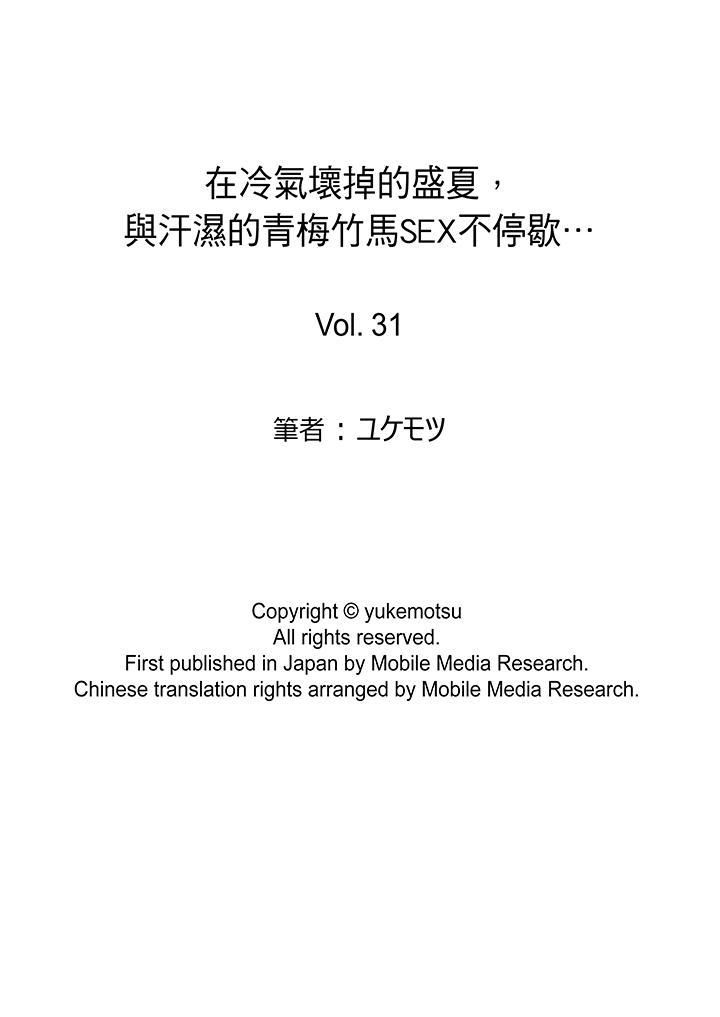 在冷氣壞掉的盛夏，
與汗濕的青梅竹馬SEX不停歇…

Vol. 31

筆者：ユケモツ

Copyright © yukemotsu
All rights reserved.
First published in Japan by Mobile Media Research.
Chinese translation rights arranged by Mobile Media Research.